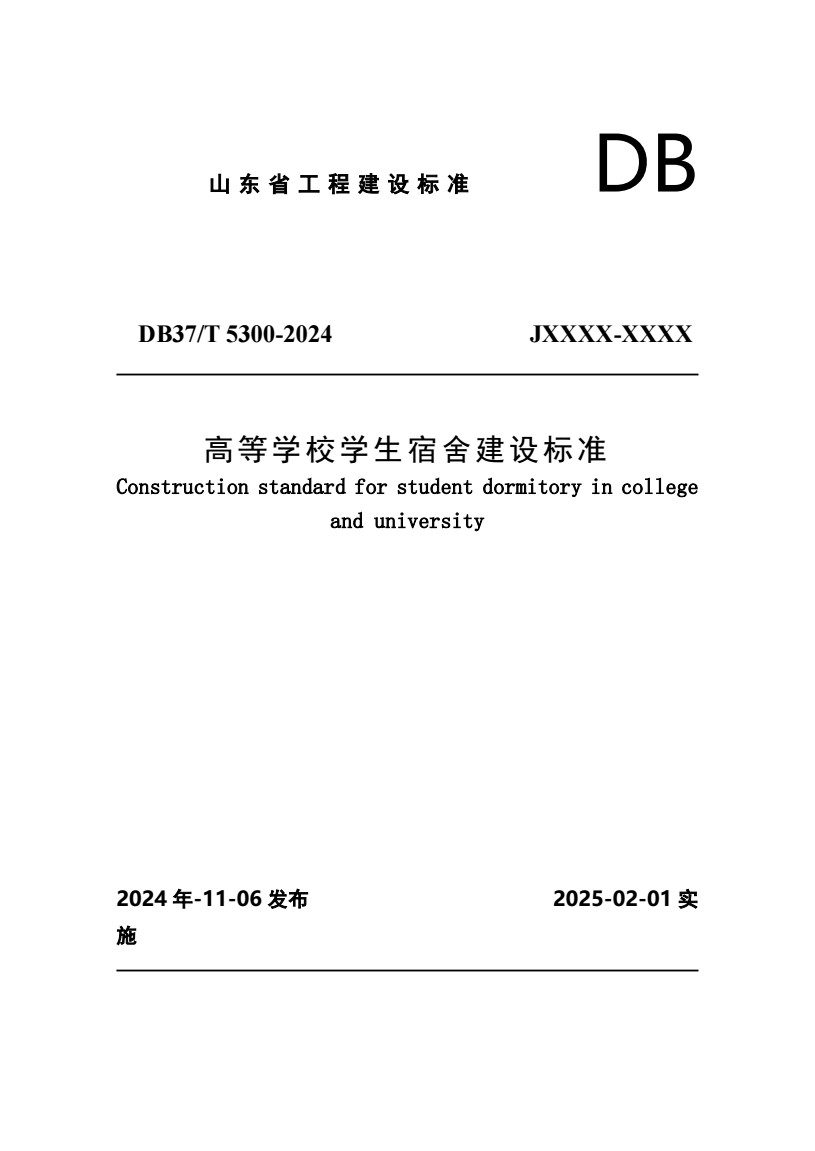 山东省工程建设标准

DB

DB37/T 5300-2024

JXXXX-XXXX

高等学校学生宿舍建设标准

Construction standard for student dormitory in college and university

2024年-11-06发布

2025-02-01实施